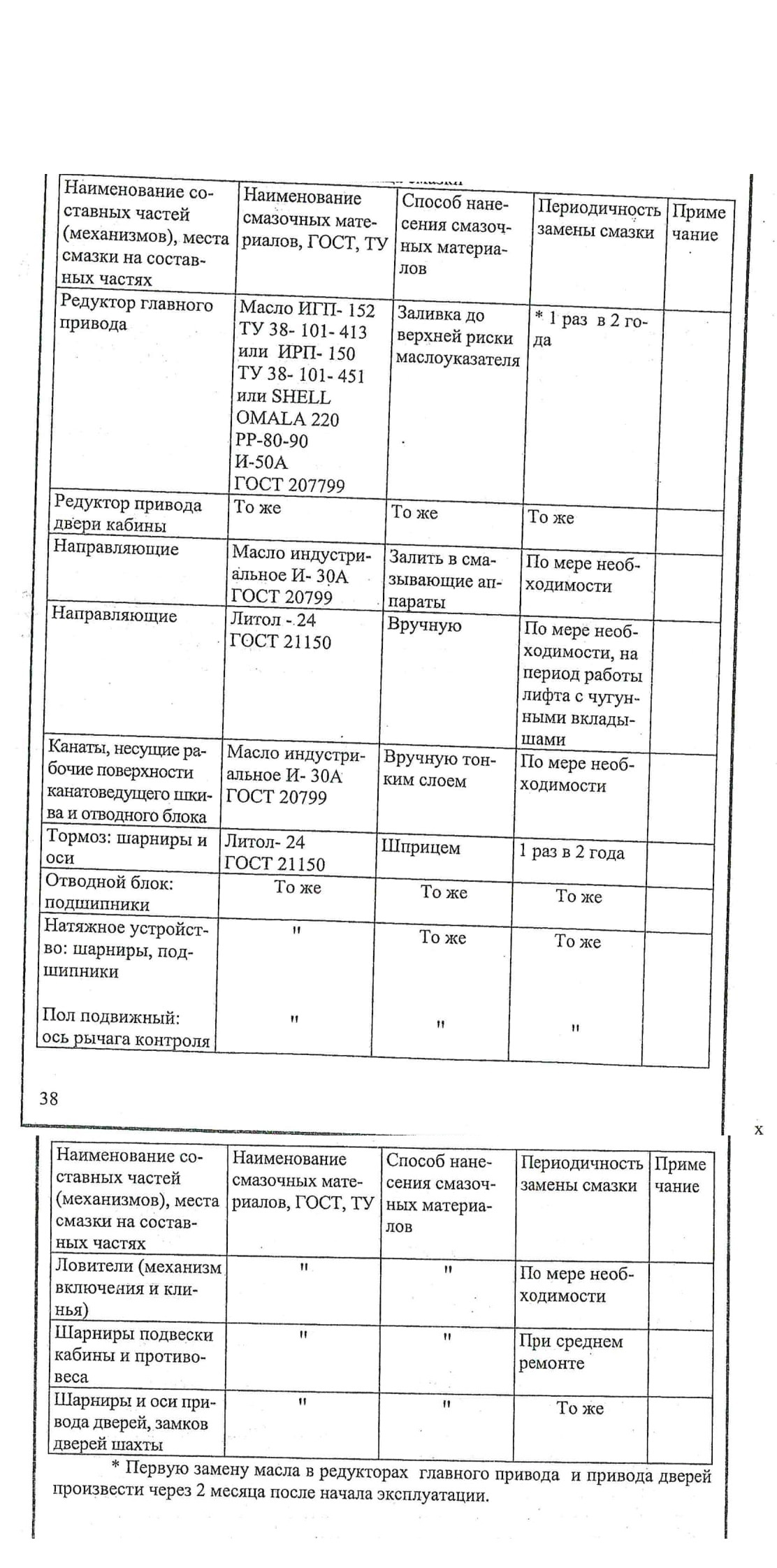 | Наименование составных частей (механизмов), места смазки на составных частях | Наименование смазочных материалов, ГОСТ, ТУ | Способ нанесения смазочных материалов | Периодичность замены смазки | Примечание |
|---|---|---|---|---|
| Редуктор главного привода | Масло ИГП- 152 ТУ 38- 101- 413 или ИРП- 150 ТУ 38- 101- 451 или SHELL OMALA 220 РР-80-90 И-50А ГОСТ 207799 | Заливка до верхней риски маслоуказателя | * 1 раз в 2 года | |
| Редуктор привода двери кабины | То же | То же | То же | |
| Направляющие | Масло индустриальное И- 30А ГОСТ 20799 | Залить в смазывающие аппараты | По мере необходимости | |
| Направляющие | Литол - 24 ГОСТ 21150 | Вручную | По мере необходимости, на период работы лифта с чугунными вкладышами | |
| Канаты, несущие рабочие поверхности канатоведущего шкива и отводного блока | Масло индустриальное И- 30А ГОСТ 20799 | Вручную тонким слоем | По мере необходимости | |
| Тормоз: шарниры и оси | Литол- 24 ГОСТ 21150 | Шприцем | 1 раз в 2 года | |
| Отводной блок: подшипники | То же | То же | То же | |
| Натяжное устройство: шарниры, подшипники | " | То же | То же | |
| Пол подвижный: ось рычага контроля | " | " | " | |

38

x

| Наименование составных частей (механизмов), места смазки на составных частях | Наименование смазочных материалов, ГОСТ, ТУ | Способ нанесения смазочных материалов | Периодичность замены смазки | Примечание |
|---|---|---|---|---|
| Ловители (механизм включения и клинья) | " | " | По мере необходимости | |
| Шарниры подвески кабины и противовеса | " | " | При среднем ремонте | |
| Шарниры и оси привода дверей, замков дверей шахты | " | " | То же | |

* Первую замену масла в редукторах главного привода и привода дверей произвести через 2 месяца после начала эксплуатации.